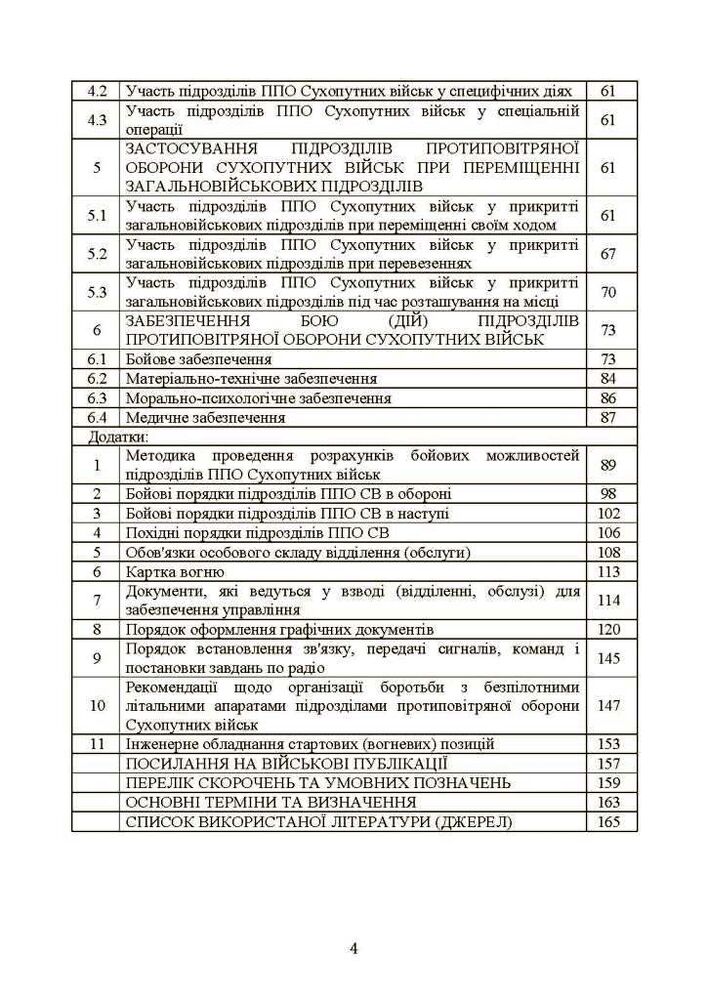 | | | |
|---|---|---|
| 4.2 | Участь підрозділів ППО Сухопутних військ у специфічних діях | 61 |
| 4.3 | Участь підрозділів ППО Сухопутних військ у спеціальній операції | 61 |
| 5 | ЗАСТОСУВАННЯ ПІДРОЗДІЛІВ ПРОТИПОВІТРЯНОЇ ОБОРОНИ СУХОПУТНИХ ВІЙСЬК ПРИ ПЕРЕМІЩЕННІ ЗАГАЛЬНОВІЙСЬКОВИХ ПІДРОЗДІЛІВ | 61 |
| 5.1 | Участь підрозділів ППО Сухопутних військ у прикритті загальновійськових підрозділів при переміщенні своїм ходом | 61 |
| 5.2 | Участь підрозділів ППО Сухопутних військ у прикритті загальновійськових підрозділів при перевезеннях | 67 |
| 5.3 | Участь підрозділів ППО Сухопутних військ у прикритті загальновійськових підрозділів під час розташування на місці | 70 |
| 6 | ЗАБЕЗПЕЧЕННЯ БОЮ (ДІЙ) ПІДРОЗДІЛІВ ПРОТИПОВІТРЯНОЇ ОБОРОНИ СУХОПУТНИХ ВІЙСЬК | 73 |
| 6.1 | Бойове забезпечення | 73 |
| 6.2 | Матеріально-технічне забезпечення | 84 |
| 6.3 | Морально-психологічне забезпечення | 86 |
| 6.4 | Медичне забезпечення | 87 |
| Додатки: | | |
| 1 | Методика проведення розрахунків бойових можливостей підрозділів ППО Сухопутних військ | 89 |
| 2 | Бойові порядки підрозділів ППО СВ в обороні | 98 |
| 3 | Бойові порядки підрозділів ППО СВ в наступі | 102 |
| 4 | Похідні порядки підрозділів ППО СВ | 106 |
| 5 | Обов'язки особового складу відділення (обслуги) | 108 |
| 6 | Картка вогню | 113 |
| 7 | Документи, які ведуться у взводі (відділенні, обслузі) для забезпечення управління | 114 |
| 8 | Порядок оформлення графічних документів | 120 |
| 9 | Порядок встановлення зв'язку, передачі сигналів, команд і постановки завдань по радіо | 145 |
| 10 | Рекомендації щодо організації боротьби з безпілотними літальними апаратами підрозділами протиповітряної оборони Сухопутних військ | 147 |
| 11 | Інженерне обладнання стартових (вогневих) позицій | 153 |
| | ПОСИЛАННЯ НА ВІЙСЬКОВІ ПУБЛІКАЦІЇ | 157 |
| | ПЕРЕЛІК СКОРОЧЕНЬ ТА УМОВНИХ ПОЗНАЧЕНЬ | 159 |
| | ОСНОВНІ ТЕРМІНИ ТА ВИЗНАЧЕННЯ | 163 |
| | СПИСОК ВИКОРИСТАНОЇ ЛІТЕРАТУРИ (ДЖЕРЕЛ) | 165 |

4